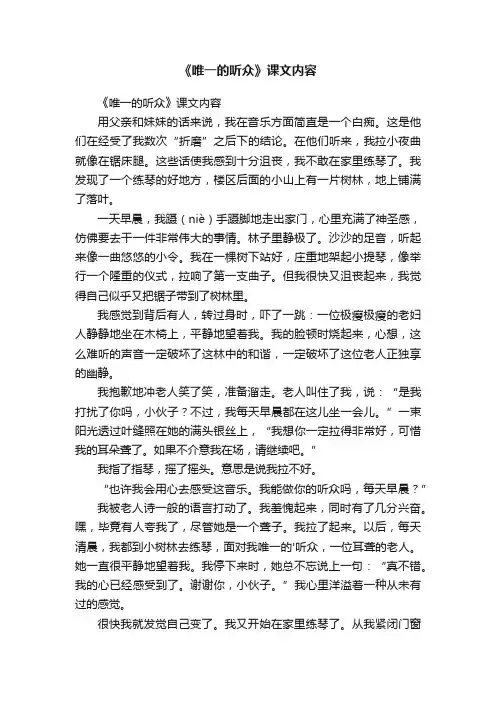 《唯一的听众》课文内容

《唯一的听众》课文内容

用父亲和妹妹的话来说，我在音乐方面简直是一个白痴。这是他们在经受了我数次“折磨”之后下的结论。在他们听来，我拉小夜曲就像在锯床腿。这些话使我感到十分沮丧，我不敢在家里练琴了。我发现了一个练琴的好地方，楼区后面的小山上有一片树林，地上铺满了落叶。

一天早晨，我蹑（niè）手蹑脚地走出家门，心里充满了神圣感，仿佛要去干一件非常伟大的事情。林子里静极了。沙沙的足音，听起来像一曲悠悠的小令。我在一棵树下站好，庄重地架起小提琴，像举行一个隆重的仪式，拉响了第一支曲子。但我很快又沮丧起来，我觉得自己似乎又把锯子带到了树林里。

我感觉到背后有人，转过身时，吓了一跳：一位极瘦极瘦的老妇人静静地坐在木椅上，平静地望着我。我的脸顿时烧起来，心想，这么难听的声音一定破坏了这林中的和谐，一定破坏了这位老人正独享的幽静。

我抱歉地冲老人笑了笑，准备溜走。老人叫住了我，说：“是我打扰了你吗，小伙子？不过，我每天早晨都在这儿坐一会儿。”一束阳光透过叶缝照在她的满头银丝上，“我想你一定拉得非常好，可惜我的耳朵聋了。如果不介意我在场，请继续吧。”

我指了指琴，摇了摇头。意思是说我拉不好。

“也许我会用心去感受这音乐。我能做你的听众吗，每天早晨？”

我被老人诗一般的语言打动了。我羞愧起来，同时有了几分兴奋。嘿，毕竟有人夸我了，尽管她是一个聋子。我拉了起来。以后，每天清晨，我都到小树林去练琴，面对我唯一的'听众，一位耳聋的老人。她一直很平静地望着我。我停下来时，她总不忘说上一句：“真不错。我的心已经感受到了。谢谢你，小伙子。”我心里洋溢着一种从未有过的感觉。

很快我就发觉自己变了。我又开始在家里练琴了。从我紧闭门窗